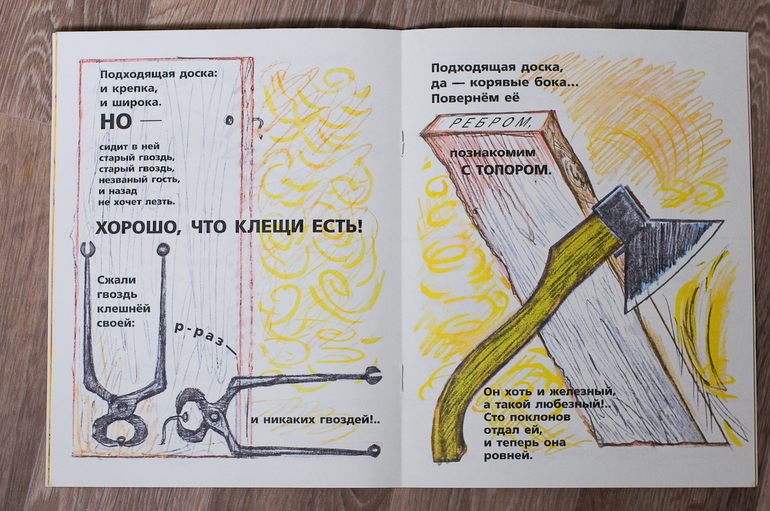 Подходящая доска:
и крепка,
и широка.

НО —

сидит в ней
старый гвоздь,
старый гвоздь,
незваный гость,
и назад
не хочет лезть.

ХОРОШО, ЧТО КЛЕЩИ ЕСТЬ!

Сжали
гвоздь
клешнёй
своей:

р-раз—

и никаких гвоздей!..

Подходящая доска,
да — корявые бока...
Повернём её

РЕБРОМ,

познакомим
С ТОПОРОМ.

Он хоть и железный,
а такой любезный!..
Сто поклонов
отдал ей,
и теперь она
ровней.